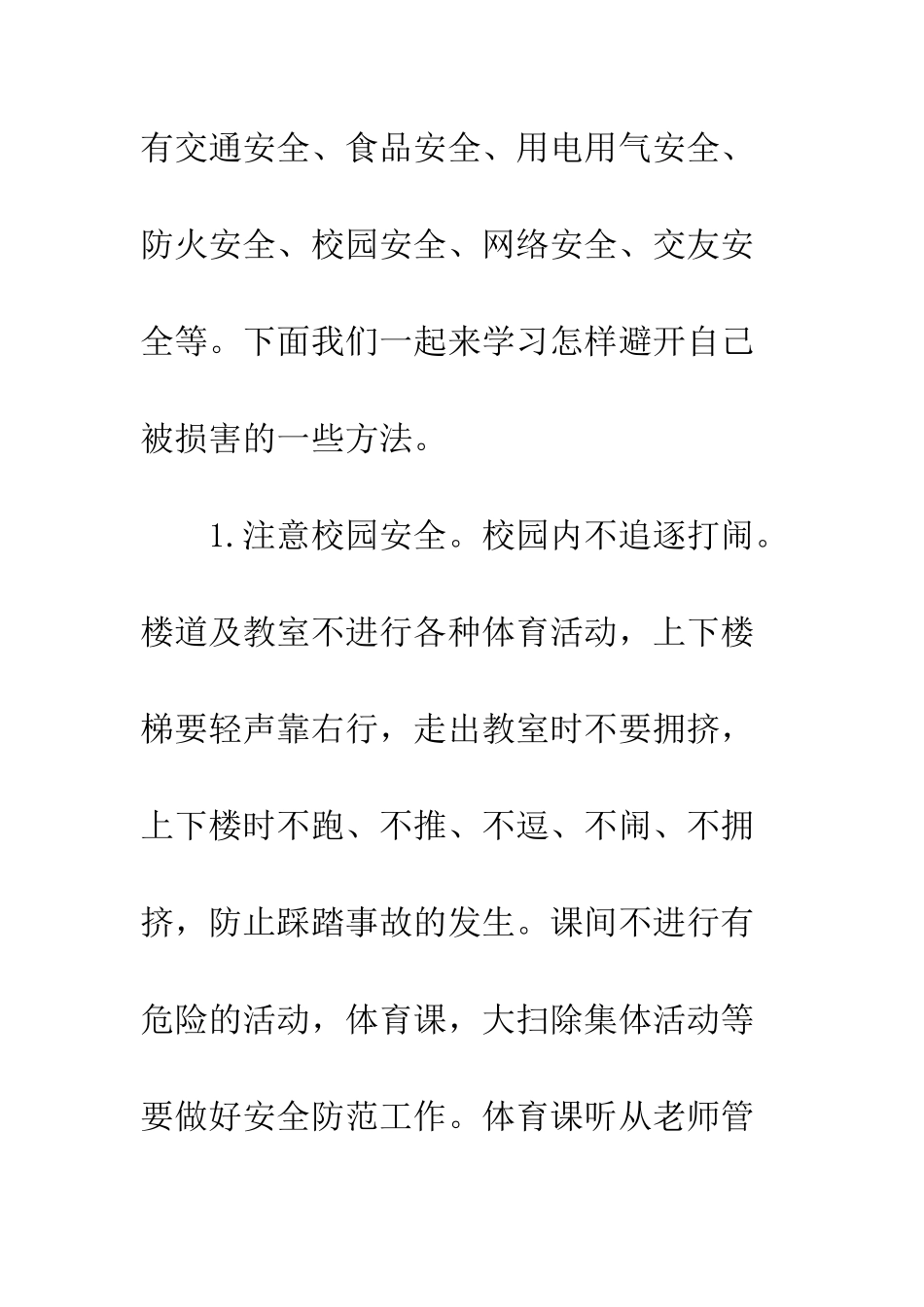 有交通安全、食品安全、用电用气安全、防火安全、校园安全、网络安全、交友安全等。下面我们一起来学习怎样避开自己被损害的一些方法。

1.注意校园安全。校园内不追逐打闹。楼道及教室不进行各种体育活动，上下楼梯要轻声靠右行，走出教室时不要拥挤，上下楼时不跑、不推、不逗、不闹、不拥挤，防止踩踏事故的发生。课间不进行有危险的活动，体育课，大扫除集体活动等要做好安全防范工作。体育课听从老师管